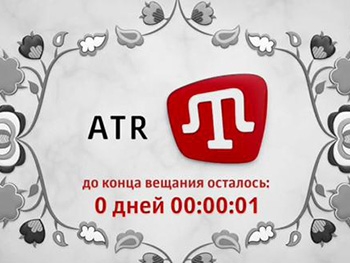 ATR

до конца вещания осталось:
0 дней 00:00:01